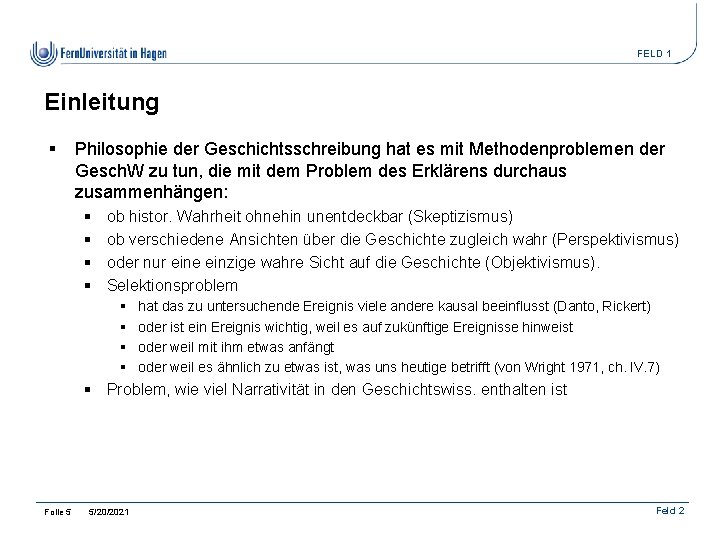 FernUniversität in Hagen

FELD 1

Einleitung

▪ Philosophie der Geschichtsschreibung hat es mit Methodenproblemen der GeschW zu tun, die mit dem Problem des Erklärens durchaus zusammenhängen:

▪ ob histor. Wahrheit ohnehin unentdeckbar (Skeptizismus)
▪ ob verschiedene Ansichten über die Geschichte zugleich wahr (Perspektivismus)
▪ oder nur eine einzige wahre Sicht auf die Geschichte (Objektivismus).
▪ Selektionsproblem
▪ hat das zu untersuchende Ereignis viele andere kausal beeinflusst (Danto, Rickert)
▪ oder ist ein Ereignis wichtig, weil es auf zukünftige Ereignisse hinweist
▪ oder weil mit ihm etwas anfängt
▪ oder weil es ähnlich zu etwas ist, was uns heutige betrifft (von Wright 1971, ch. IV.7)
▪ Problem, wie viel Narrativität in den Geschichtswiss. enthalten ist

Folie 5 5/20/2021

Feld 2